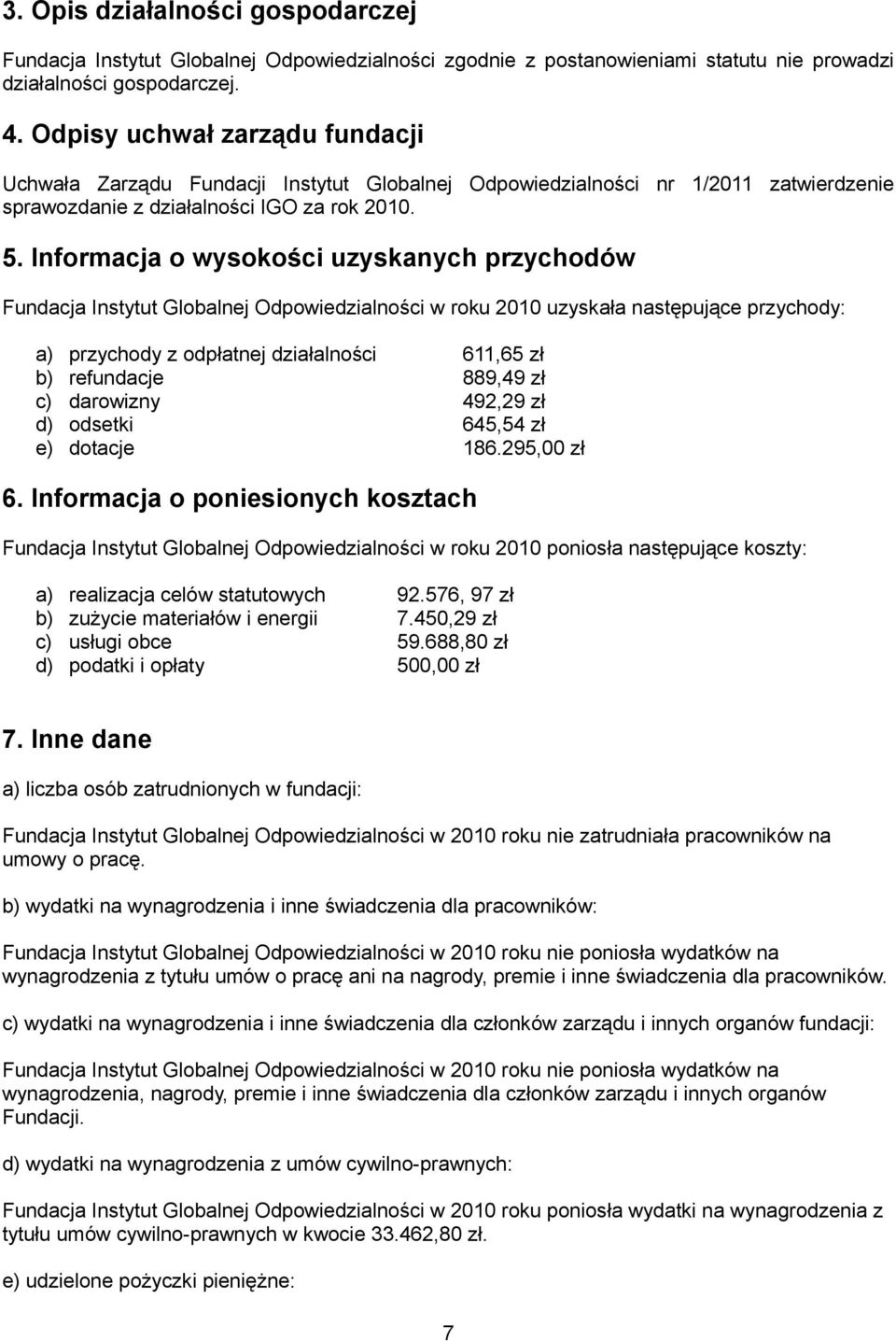 3. Opis działalności gospodarczej

Fundacja Instytut Globalnej Odpowiedzialności zgodnie z postanowieniami statutu nie prowadzi działalności gospodarczej.

4. Odpisy uchwał zarządu fundacji

Uchwała Zarządu Fundacji Instytut Globalnej Odpowiedzialności nr 1/2011 zatwierdzenie sprawozdanie z działalności IGO za rok 2010.

5. Informacja o wysokości uzyskanych przychodów

Fundacja Instytut Globalnej Odpowiedzialności w roku 2010 uzyskała następujące przychody:

a) przychody z odpłatnej działalności 611,65 zł
b) refundacje 889,49 zł
c) darowizny 492,29 zł
d) odsetki 645,54 zł
e) dotacje 186.295,00 zł

6. Informacja o poniesionych kosztach

Fundacja Instytut Globalnej Odpowiedzialności w roku 2010 poniosła następujące koszty:

a) realizacja celów statutowych 92.576, 97 zł
b) zużycie materiałów i energii 7.450,29 zł
c) usługi obce 59.688,80 zł
d) podatki i opłaty 500,00 zł

7. Inne dane

a) liczba osób zatrudnionych w fundacji:

Fundacja Instytut Globalnej Odpowiedzialności w 2010 roku nie zatrudniała pracowników na umowy o pracę.

b) wydatki na wynagrodzenia i inne świadczenia dla pracowników:

Fundacja Instytut Globalnej Odpowiedzialności w 2010 roku nie poniosła wydatków na wynagrodzenia z tytułu umów o pracę ani na nagrody, premie i inne świadczenia dla pracowników.

c) wydatki na wynagrodzenia i inne świadczenia dla członków zarządu i innych organów fundacji:

Fundacja Instytut Globalnej Odpowiedzialności w 2010 roku nie poniosła wydatków na wynagrodzenia, nagrody, premie i inne świadczenia dla członków zarządu i innych organów Fundacji.

d) wydatki na wynagrodzenia z umów cywilno-prawnych:

Fundacja Instytut Globalnej Odpowiedzialności w 2010 roku poniosła wydatki na wynagrodzenia z tytułu umów cywilno-prawnych w kwocie 33.462,80 zł.

e) udzielone pożyczki pieniężne:

7